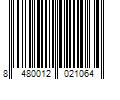 8 480012 021064